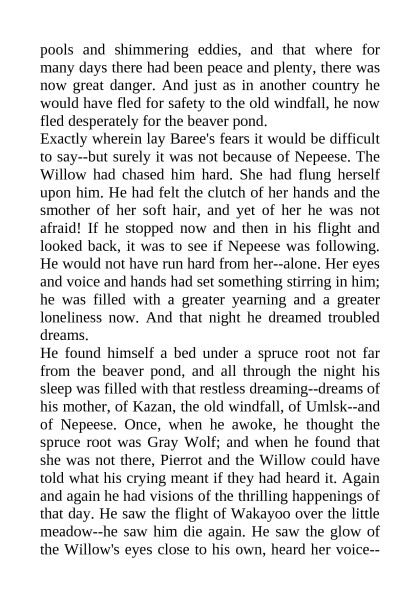 pools and shimmering eddies, and that where for many days there had been peace and plenty, there was now great danger. And just as in another country he would have fled for safety to the old windfall, he now fled desperately for the beaver pond.
Exactly wherein lay Baree's fears it would be difficult to say--but surely it was not because of Nepeese. The Willow had chased him hard. She had flung herself upon him. He had felt the clutch of her hands and the smother of her soft hair, and yet of her he was not afraid! If he stopped now and then in his flight and looked back, it was to see if Nepeese was following. He would not have run hard from her--alone. Her eyes and voice and hands had set something stirring in him; he was filled with a greater yearning and a greater loneliness now. And that night he dreamed troubled dreams.
He found himself a bed under a spruce root not far from the beaver pond, and all through the night his sleep was filled with that restless dreaming--dreams of his mother, of Kazan, the old windfall, of Umlsk--and of Nepeese. Once, when he awoke, he thought the spruce root was Gray Wolf; and when he found that she was not there, Pierrot and the Willow could have told what his crying meant if they had heard it. Again and again he had visions of the thrilling happenings of that day. He saw the flight of Wakayoo over the little meadow--he saw him die again. He saw the glow of the Willow's eyes close to his own, heard her voice--